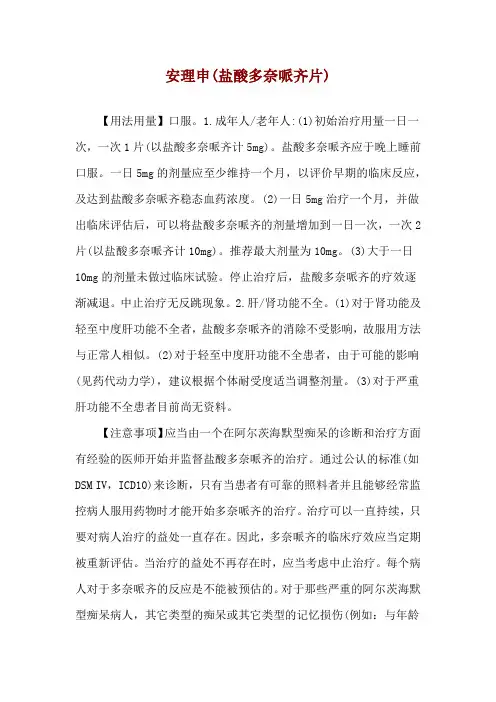 安理申(盐酸多奈哌齐片)

【用法用量】口服。1.成年人/老年人:(1)初始治疗用量一日一次，一次1片(以盐酸多奈哌齐计5mg)。盐酸多奈哌齐应于晚上睡前口服。一日5mg的剂量应至少维持一个月，以评价早期的临床反应，及达到盐酸多奈哌齐稳态血药浓度。(2)一日5mg治疗一个月，并做出临床评估后，可以将盐酸多奈哌齐的剂量增加到一日一次，一次2片(以盐酸多奈哌齐计10mg)。推荐最大剂量为10mg。(3)大于一日10mg的剂量未做过临床试验。停止治疗后，盐酸多奈哌齐的疗效逐渐减退。中止治疗无反跳现象。2.肝/肾功能不全。(1)对于肾功能及轻至中度肝功能不全者，盐酸多奈哌齐的消除不受影响，故服用方法与正常人相似。(2)对于轻至中度肝功能不全患者，由于可能的影响(见药代动力学)，建议根据个体耐受度适当调整剂量。(3)对于严重肝功能不全患者目前尚无资料。

【注意事项】应当由一个在阿尔茨海默型痴呆的诊断和治疗方面有经验的医师开始并监督盐酸多奈哌齐的治疗。通过公认的标准(如DSM IV，ICD10)来诊断，只有当患者有可靠的照料者并且能够经常监控病人服用药物时才能开始多奈哌齐的治疗。治疗可以一直持续，只要对病人治疗的益处一直存在。因此，多奈哌齐的临床疗效应当定期被重新评估。当治疗的益处不再存在时，应当考虑中止治疗。每个病人对于多奈哌齐的反应是不能被预估的。对于那些严重的阿尔茨海默型痴呆病人，其它类型的痴呆或其它类型的记忆损伤(例如：与年龄